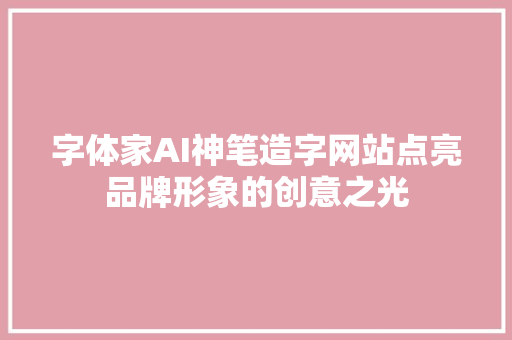 字体家AI神笔造字网站点亮品牌形象的创意之光